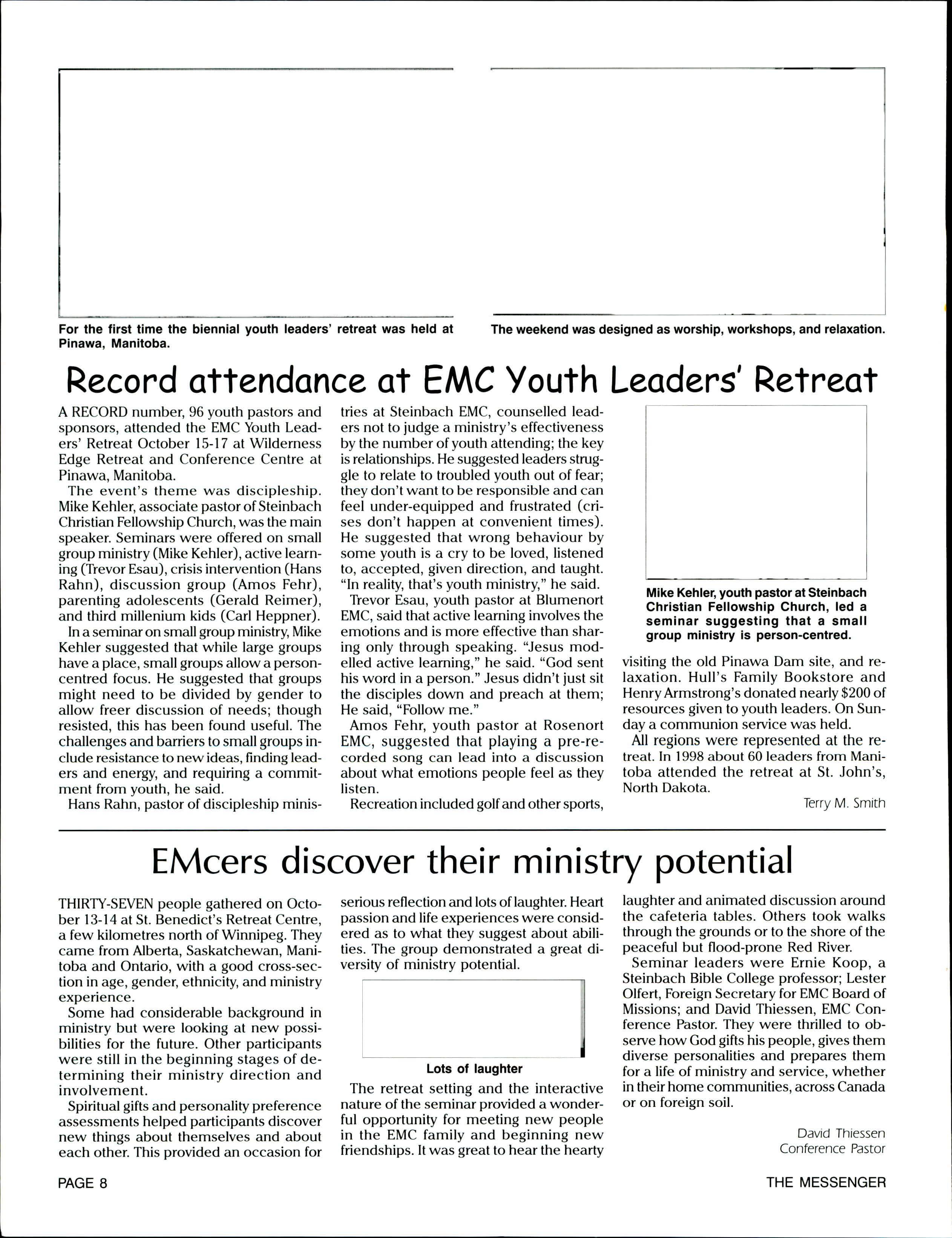 For the first time the biennial youth leaders' retreat was held at Pinawa, Manitoba.

The weekend was designed as worship, workshops, and relaxation.

Record attendance at EMC Youth Leaders' Retreat

A RECORD number, 96 youth pastors and sponsors, attended the EMC Youth Leaders' Retreat October 15-17 at Wilderness Edge Retreat and Conference Centre at Pinawa, Manitoba.

The event's theme was discipleship. Mike Kehler, associate pastor of Steinbach Christian Fellowship Church, was the main speaker. Seminars were offered on small group ministry (Mike Kehler), active learning (Trevor Esau), crisis intervention (Hans Rahn), discussion group (Amos Fehr), parenting adolescents (Gerald Reimer), and third millenium kids (Carl Heppner).

In a seminar on small group ministry, Mike Kehler suggested that while large groups have a place, small groups allow a person-centred focus. He suggested that groups might need to be divided by gender to allow freer discussion of needs; though resisted, this has been found useful. The challenges and barriers to small groups include resistance to new ideas, finding leaders and energy, and requiring a commitment from youth, he said.

Hans Rahn, pastor of discipleship ministries at Steinbach EMC, counselled leaders not to judge a ministry's effectiveness by the number of youth attending; the key is relationships. He suggested leaders struggle to relate to troubled youth out of fear; they don't want to be responsible and can feel under-equipped and frustrated (crises don't happen at convenient times). He suggested that wrong behaviour by some youth is a cry to be loved, listened to, accepted, given direction, and taught. "In reality, that's youth ministry," he said.

Trevor Esau, youth pastor at Blumenort EMC, said that active learning involves the emotions and is more effective than sharing only through speaking. "Jesus modelled active learning," he said. "God sent his word in a person." Jesus didn't just sit the disciples down and preach at them; He said, "Follow me."

Amos Fehr, youth pastor at Rosenort EMC, suggested that playing a pre-recorded song can lead into a discussion about what emotions people feel as they listen.

Recreation included golf and other sports, visiting the old Pinawa Dam site, and relaxation. Hull's Family Bookstore and Henry Armstrong's donated nearly $200 of resources given to youth leaders. On Sunday a communion service was held.

All regions were represented at the retreat. In 1998 about 60 leaders from Manitoba attended the retreat at St. John's, North Dakota.

Terry M. Smith

Mike Kehler, youth pastor at Steinbach Christian Fellowship Church, led a seminar suggesting that a small group ministry is person-centred.

EMcers discover their ministry potential

THIRTY-SEVEN people gathered on October 13-14 at St. Benedict's Retreat Centre, a few kilometres north of Winnipeg. They came from Alberta, Saskatchewan, Manitoba and Ontario, with a good cross-section in age, gender, ethnicity, and ministry experience.

Some had considerable background in ministry but were looking at new possibilities for the future. Other participants were still in the beginning stages of determining their ministry direction and involvement.

Spiritual gifts and personality preference assessments helped participants discover new things about themselves and about each other. This provided an occasion for serious reflection and lots of laughter. Heart passion and life experiences were considered as to what they suggest about abilities. The group demonstrated a great diversity of ministry potential.

Lots of laughter

The retreat setting and the interactive nature of the seminar provided a wonderful opportunity for meeting new people in the EMC family and beginning new friendships. It was great to hear the hearty laughter and animated discussion around the cafeteria tables. Others took walks through the grounds or to the shore of the peaceful but flood-prone Red River.

Seminar leaders were Ernie Koop, a Steinbach Bible College professor; Lester Olfert, Foreign Secretary for EMC Board of Missions; and David Thiessen, EMC Conference Pastor. They were thrilled to observe how God gifts his people, gives them diverse personalities and prepares them for a life of ministry and service, whether in their home communities, across Canada or on foreign soil.

David Thiessen
Conference Pastor

PAGE 8

THE MESSENGER